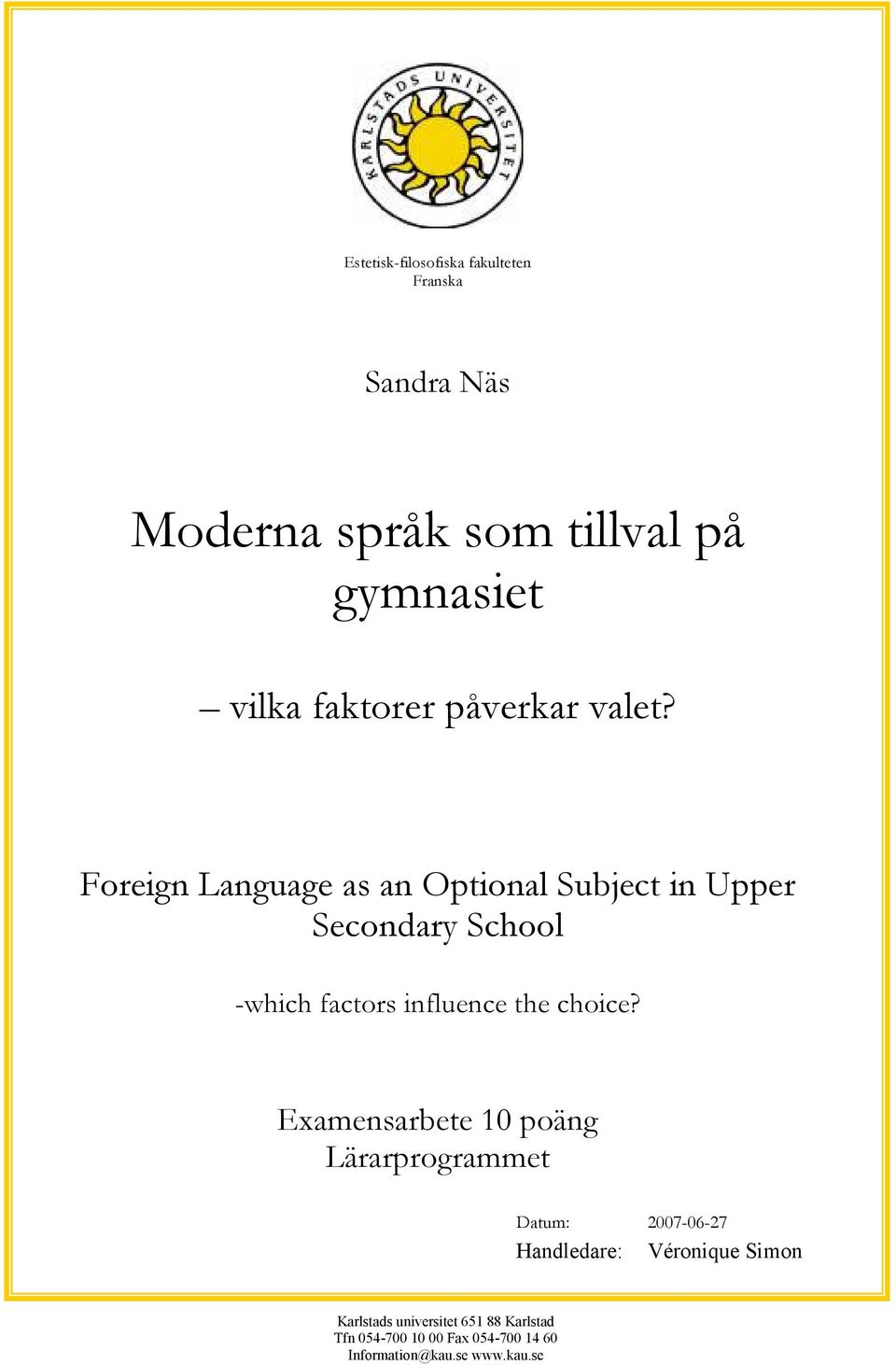 KARLSTADS UNIVERSITET

Estetisk-filosofiska fakulteten
Franska

Sandra Näs

Moderna språk som tillval på gymnasiet

– vilka faktorer påverkar valet?

Foreign Language as an Optional Subject in Upper Secondary School

-which factors influence the choice?

Examensarbete 10 poäng
Lärarprogrammet

Datum: 2007-06-27
Handledare: Véronique Simon

Karlstads universitet 651 88 Karlstad
Tfn 054-700 10 00 Fax 054-700 14 60
Information@kau.se www.kau.se